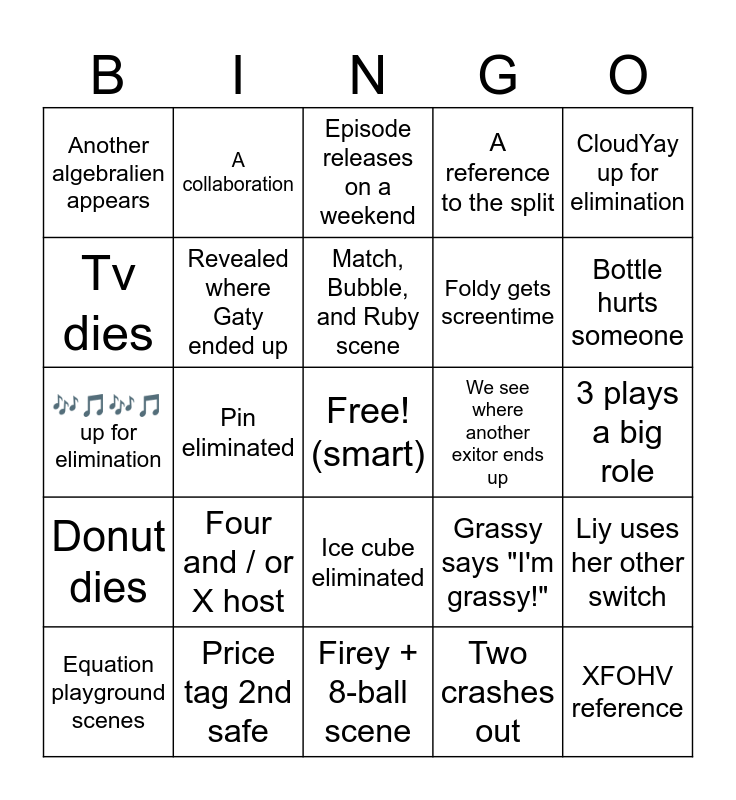 | B | I | N | G | O |
|---|---|---|---|---|
| Another algebralien appears | A collaboration | Episode releases on a weekend | A reference to the split | CloudYay up for elimination |
| Tv dies | Revealed where Gaty ended up | Match, Bubble, and Ruby scene | Foldy gets screentime | Bottle hurts someone |
| 🎶🎵🎶🎵 up for elimination | Pin eliminated | Free! (smart) | We see where another exitor ends up | 3 plays a big role |
| Donut dies | Four and / or X host | Ice cube eliminated | Grassy says "I'm grassy!" | Liy uses her other switch |
| Equation playground scenes | Price tag 2nd safe | Firey + 8-ball scene | Two crashes out | XFOHV reference |